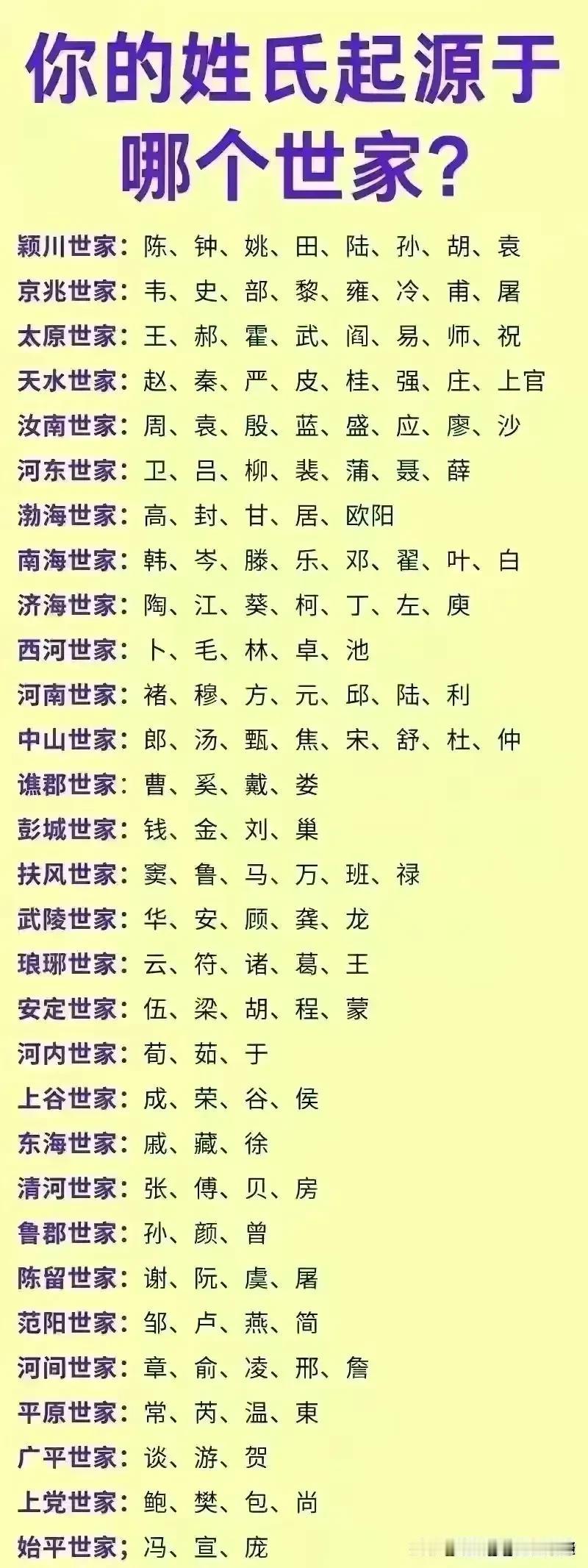 你的姓氏起源于哪个世家?

颍川世家：陈、钟、姚、田、陆、孙、胡、袁
京兆世家：韦、史、部、黎、雍、冷、甫、屠
太原世家：王、郝、霍、武、阎、易、师、祝
天水世家：赵、秦、严、皮、桂、强、庄、上官
汝南世家：周、袁、殷、蓝、盛、应、廖、沙
河东世家：卫、吕、柳、裴、蒲、聂、薛
渤海世家：高、封、甘、居、欧阳
南海世家：韩、岑、滕、乐、邓、翟、叶、白
济海世家：陶、江、葵、柯、丁、左、庾
西河世家：卜、毛、林、卓、池
河南世家：褚、穆、方、元、邱、陆、利
中山世家：郎、汤、甄、焦、宋、舒、杜、仲
谯郡世家：曹、奚、戴、娄
彭城世家：钱、金、刘、巢
扶风世家：窦、鲁、马、万、班、禄
武陵世家：华、安、顾、龚、龙
琅琊世家：云、符、诸、葛、王
安定世家：伍、梁、胡、程、蒙
河内世家：荀、茹、于
上谷世家：成、荣、谷、侯
东海世家：戚、藏、徐
清河世家：张、傅、贝、房
鲁郡世家：孙、颜、曾
陈留世家：谢、阮、虞、屠
范阳世家：邹、卢、燕、简
河间世家：章、俞、凌、邢、詹
平原世家：常、芮、温、東
广平世家：谈、游、贺
上党世家：鲍、樊、包、尚
始平世家；冯、宣、庞